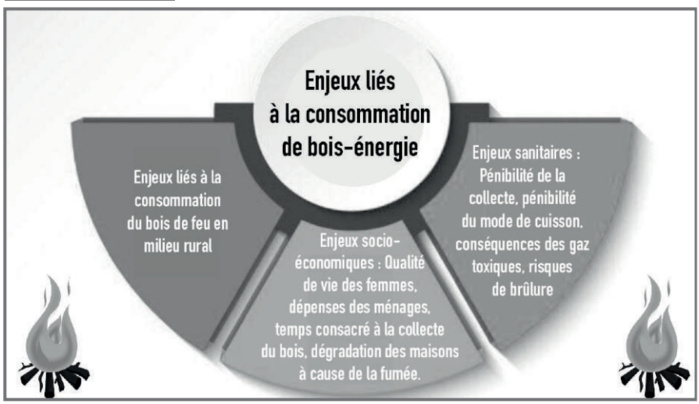 Enjeux liés à la consommation de bois-énergie

Enjeux liés à la consommation du bois de feu en milieu rural

Enjeux socio-économiques : Qualité de vie des femmes, dépenses des ménages, temps consacré à la collecte du bois, dégradation des maisons à cause de la fumée.

Enjeux sanitaires : Pénibilité de la collecte, pénibilité du mode de cuisson, conséquences des gaz toxiques, risques de brûlure